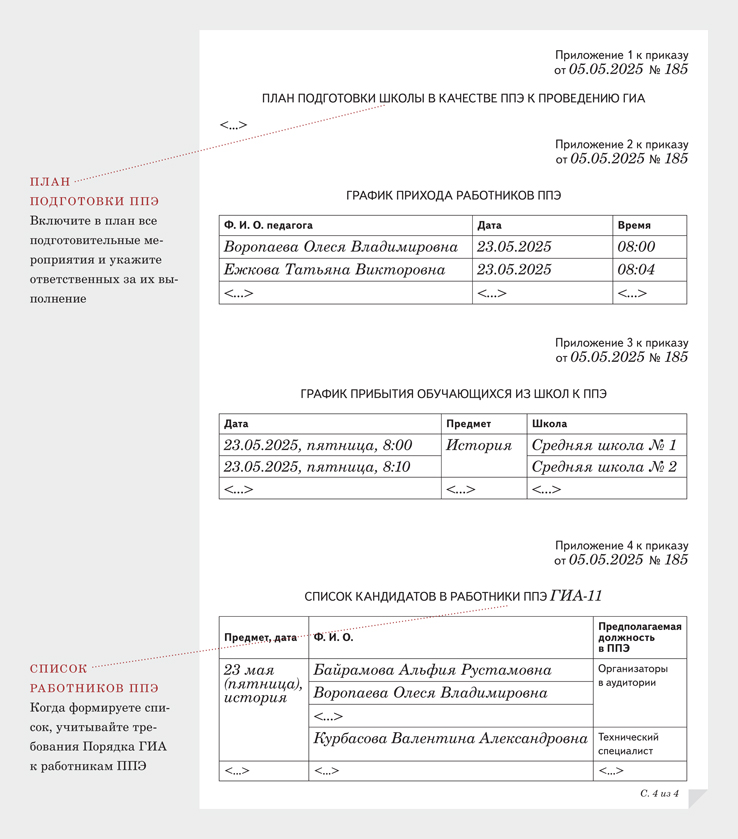 ПЛАН ПОДГОТОВКИ ППЭ
Включите в план все подготовительные мероприятия и укажите ответственных за их выполнение

СПИСОК РАБОТНИКОВ ППЭ
Когда формируете список, учитывайте требования Порядка ГИА к работникам ППЭ

Приложение 1 к приказу
от 05.05.2025 № 185

ПЛАН ПОДГОТОВКИ ШКОЛЫ В КАЧЕСТВЕ ППЭ К ПРОВЕДЕНИЮ ГИА

<...>

Приложение 2 к приказу
от 05.05.2025 № 185

ГРАФИК ПРИХОДА РАБОТНИКОВ ППЭ

| Ф. И. О. педагога | Дата | Время |
|---|---|---|
| Воропаева Олеся Владимировна | 23.05.2025 | 08:00 |
| Ежова Татьяна Викторовна | 23.05.2025 | 08:04 |
| <...> | <...> | <...> |

Приложение 3 к приказу
от 05.05.2025 № 185

ГРАФИК ПРИБЫТИЯ ОБУЧАЮЩИХСЯ ИЗ ШКОЛ К ППЭ

| Дата | Предмет | Школа |
|---|---|---|
| 23.05.2025, пятница, 8:00 | История | Средняя школа № 1 |
| 23.05.2025, пятница, 8:10 | | Средняя школа № 2 |
| <...> | <...> | <...> |

Приложение 4 к приказу
от 05.05.2025 № 185

СПИСОК КАНДИДАТОВ В РАБОТНИКИ ППЭ ГИА-11

| Предмет, дата | Ф. И. О. | Предполагаемая должность в ППЭ |
|---|---|---|
| 23 мая (пятница), история | Байрамова Альфия Рустамовна | Организаторы в аудитории |
| | Воропаева Олеся Владимировна | |
| | <...> | |
| | Курбасова Валентина Александровна | Технический специалист |
| <...> | <...> | <...> |

С. 4 из 4